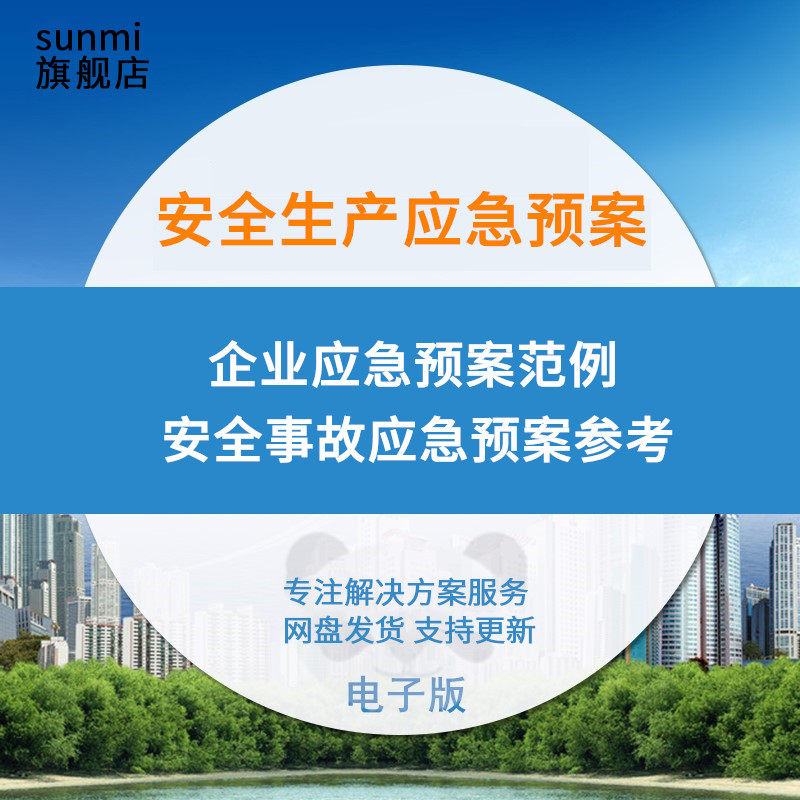 sunmi
旗舰店

安全生产应急预案

企业应急预案范例
安全事故应急预案参考

专注解决方案服务
网盘发货 支持更新

电子版